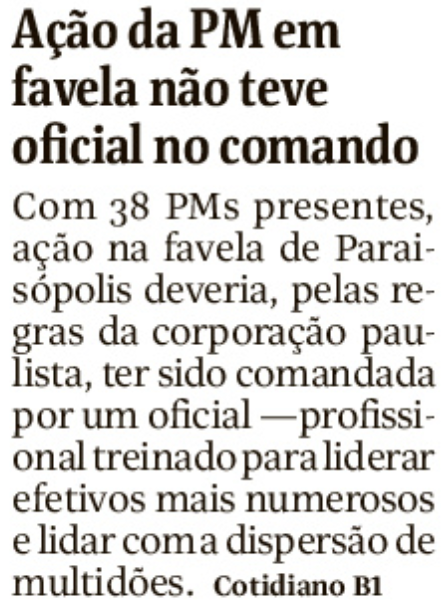 Ação da PM em favela não teve oficial no comando

Com 38 PMs presentes, ação na favela de Paraisópolis deveria, pelas regras da corporação paulista, ter sido comandada por um oficial —profissional treinado para liderar efetivos mais numerosos e lidar com a dispersão de multidões. Cotidiano B1